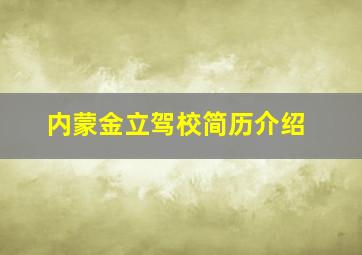 内蒙金立驾校简历介绍